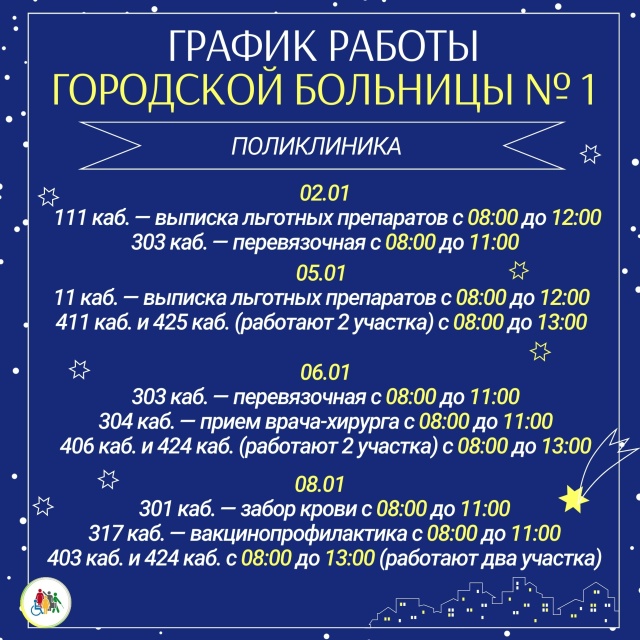 ГРАФИК РАБОТЫ
ГОРОДСКОЙ БОЛЬНИЦЫ № 1

ПОЛИКЛИНИКА

02.01
111 каб. — выписка льготных препаратов с 08:00 до 12:00
303 каб. — перевязочная с 08:00 до 11:00

05.01
11 каб. — выписка льготных препаратов с 08:00 до 12:00
411 каб. и 425 каб. (работают 2 участка) с 08:00 до 13:00

06.01
303 каб. — перевязочная с 08:00 до 11:00
304 каб. — прием врача-хирурга с 08:00 до 11:00
406 каб. и 424 каб. (работают 2 участка) с 08:00 до 13:00

08.01
301 каб. — забор крови с 08:00 до 11:00
317 каб. — вакцинопрофилактика с 08:00 до 11:00
403 каб. и 424 каб. с 08:00 до 13:00 (работают два участка)